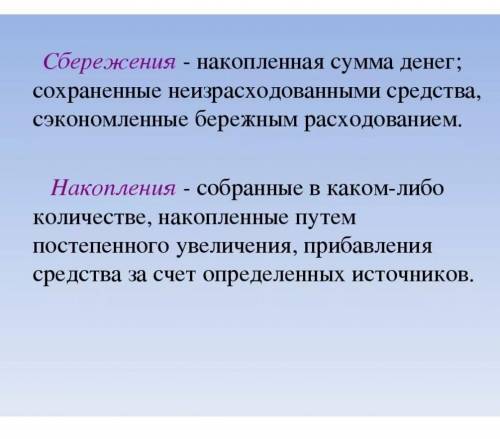 Сбережения - накопленная сумма денег; сохраненные неизрасходованными средства, сэкономленные бережным расходованием.

Накопления - собранные в каком-либо количестве, накопленные путем постепенного увеличения, прибавления средства за счет определенных источников.